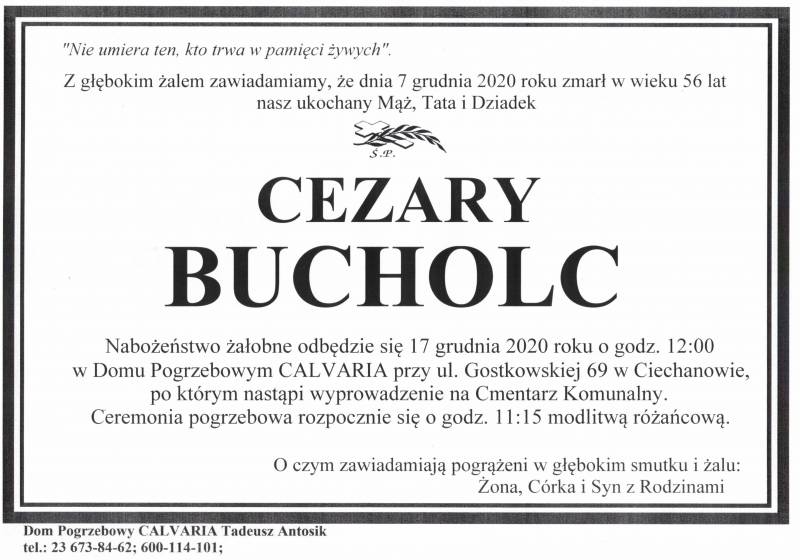 "Nie umiera ten, kto trwa w pamięci żywych".

Z głębokim żalem zawiadamiamy, że dnia 7 grudnia 2020 roku zmarł w wieku 56 lat nasz ukochany Mąż, Tata i Dziadek

Ś.P.

CEZARY
BUCHOLC

Nabożeństwo żałobne odbędzie się 17 grudnia 2020 roku o godz. 12:00 w Domu Pogrzebowym CALVARIA przy ul. Gostkowskiej 69 w Ciechanowie, po którym nastąpi wyprowadzenie na Cmentarz Komunalny. Ceremonia pogrzebowa rozpocznie się o godz. 11:15 modlitwą różańcową.

O czym zawiadamiają pogrążeni w głębokim smutku i żalu:
Żona, Córka i Syn z Rodzinami

Dom Pogrzebowy CALVARIA Tadeusz Antosik
tel.: 23 673-84-62; 600-114-101;